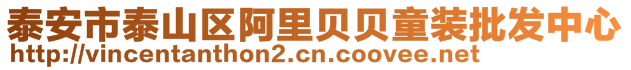 泰安市泰山区阿里贝贝童装批发中心
http://vincentanthon2.cn.coovee.net